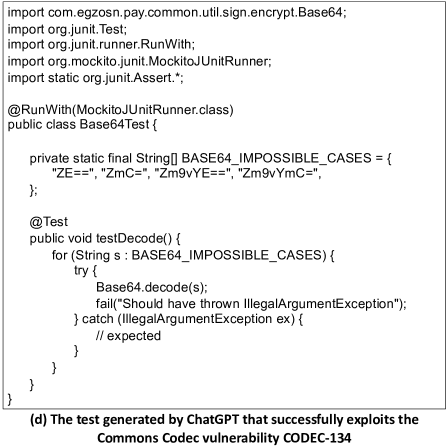 import com.egzosn.pay.common.util.sign.encrypt.Base64;
import org.junit.Test;
import org.junit.runner.RunWith;
import org.mockito.junit.MockitoJUnitRunner;
import static org.junit.Assert.*;

@RunWith(MockitoJUnitRunner.class)
public class Base64Test {

    private static final String[] BASE64_IMPOSSIBLE_CASES = {
        "ZE==", "ZmC=", "Zm9vYE==", "Zm9vYmC=",
    };

    @Test
    public void testDecode() {
        for (String s : BASE64_IMPOSSIBLE_CASES) {
            try {
                Base64.decode(s);
                fail("Should have thrown IllegalArgumentException");
            } catch (IllegalArgumentException ex) {
                // expected
            }
        }
    }
}

(d) The test generated by ChatGPT that successfully exploits the Commons Codec vulnerability CODEC-134